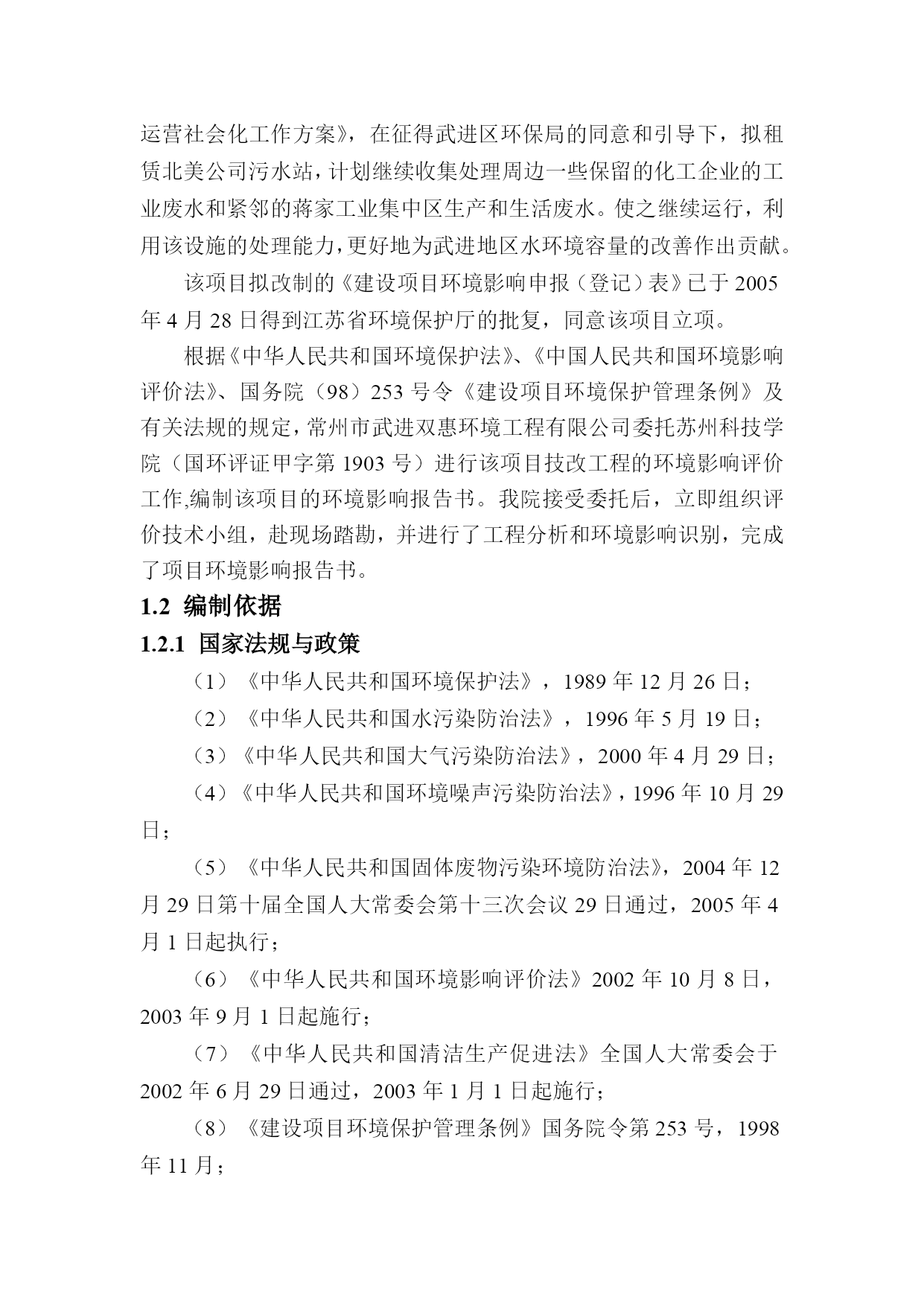 运营社会化工作方案》，在征得武进区环保局的同意和引导下，拟租赁北美公司污水站，计划继续收集处理周边一些保留的化工企业的工业废水和紧邻的蒋家工业集中区生产和生活废水。使之继续运行，利用该设施的处理能力，更好地为武进地区水环境容量的改善作出贡献。

该项目拟改制的《建设项目环境影响申报（登记）表》已于 2005 年 4 月 28 日得到江苏省环境保护厅的批复，同意该项目立项。

根据《中华人民共和国环境保护法》、《中国人民共和国环境影响评价法》、国务院（98）253 号令《建设项目环境保护管理条例》及有关法规的规定，常州市武进双惠环境工程有限公司委托苏州科技学院（国环评证甲字第 1903 号）进行该项目技改工程的环境影响评价工作,编制该项目的环境影响报告书。我院接受委托后，立即组织评价技术小组，赴现场踏勘，并进行了工程分析和环境影响识别，完成了项目环境影响报告书。

1.2 编制依据

1.2.1 国家法规与政策

（1）《中华人民共和国环境保护法》，1989 年 12 月 26 日；

（2）《中华人民共和国水污染防治法》，1996 年 5 月 19 日；

（3）《中华人民共和国大气污染防治法》，2000 年 4 月 29 日；

（4）《中华人民共和国环境噪声污染防治法》，1996 年 10 月 29 日；

（5）《中华人民共和国固体废物污染环境防治法》，2004 年 12 月 29 日第十届全国人大常委会第十三次会议 29 日通过，2005 年 4 月 1 日起执行；

（6）《中华人民共和国环境影响评价法》2002 年 10 月 8 日，2003 年 9 月 1 日起施行；

（7）《中华人民共和国清洁生产促进法》全国人大常委会于 2002 年 6 月 29 日通过，2003 年 1 月 1 日起施行；

（8）《建设项目环境保护管理条例》国务院令第 253 号，1998 年 11 月；